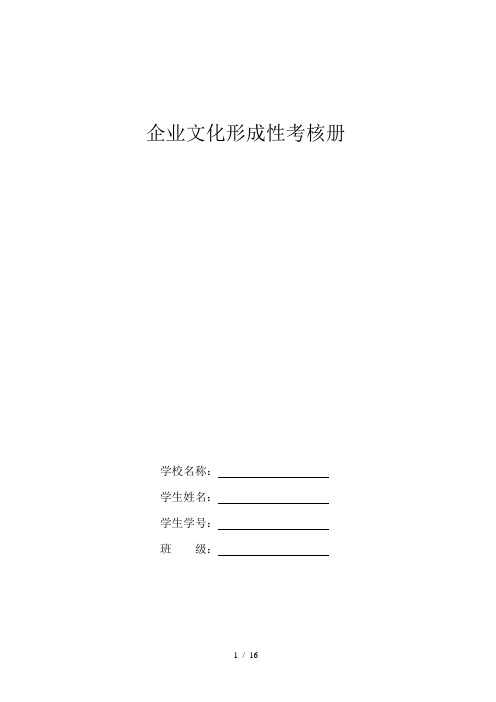 企业文化形成性考核册

学校名称：

学生姓名：

学生学号：

班　　级：

1 / 16